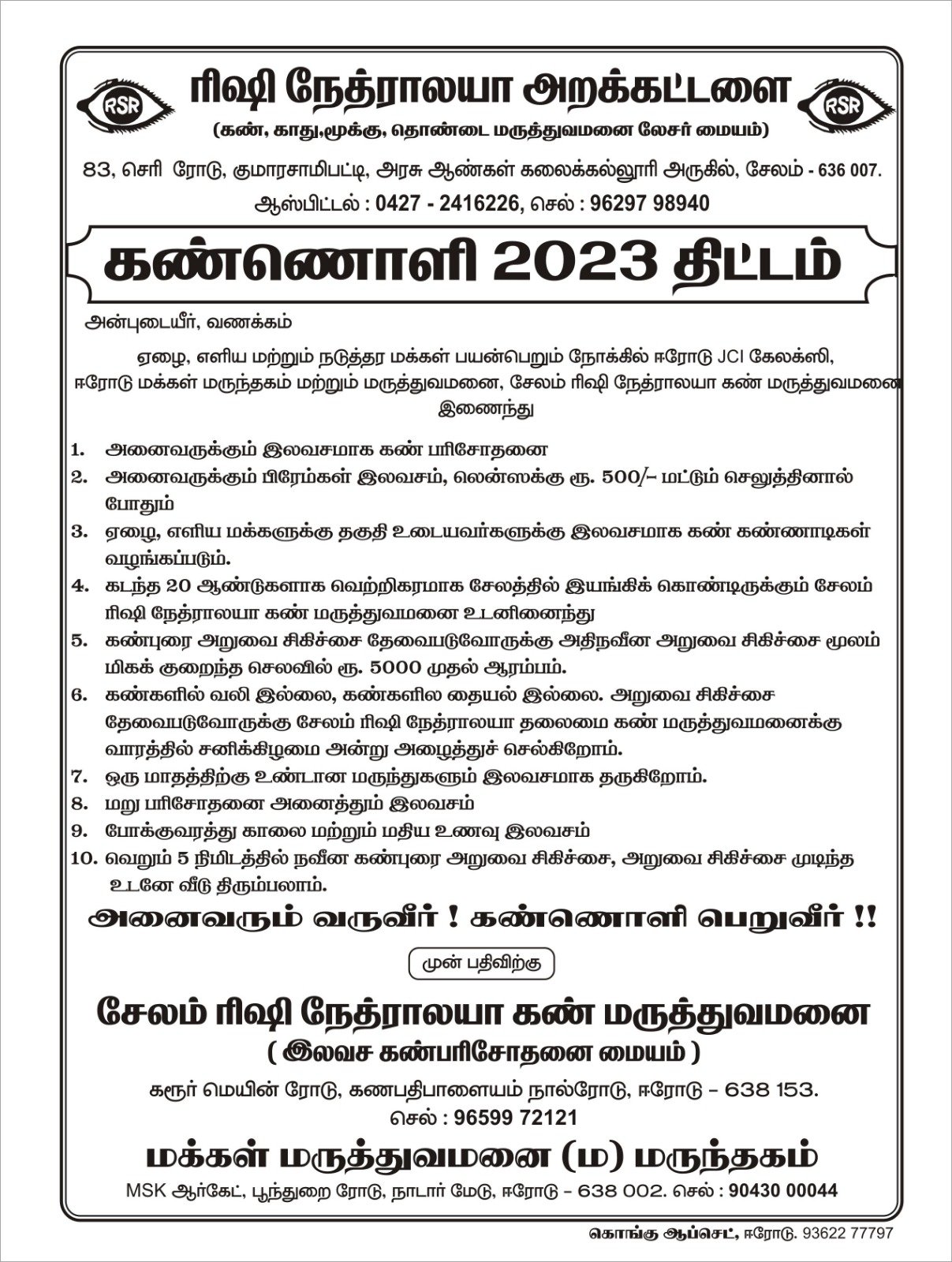 RSR ரிஷி நேத்ராலயா அறக்கட்டளை RSR

(கண், காது,மூக்கு, தொண்டை மருத்துவமனை லேசர் மையம்)

83, செரி ரோடு, குமாரசாமிபட்டி, அரசு ஆண்கள் கலைக்கல்லூரி அருகில், சேலம் - 636 007.

ஆஸ்பிட்டல் : 0427 - 2416226, செல் : 96297 98940

கண்ணொளி 2023 திட்டம்

அன்புடையீர், வணக்கம்

ஏழை, எளிய மற்றும் நடுத்தர மக்கள் பயன்பெறும் நோக்கில் ஈரோடு JCI கேலக்ஸி, ஈரோடு மக்கள் மருந்தகம் மற்றும் மருத்துவமனை, சேலம் ரிஷி நேத்ராலயா கண் மருத்துவமனை இணைந்து

1. அனைவருக்கும் இலவசமாக கண் பரிசோதனை
2. அனைவருக்கும் பிரேம்கள் இலவசம், லென்ஸக்கு ரூ. 500/– மட்டும் செலுத்தினால் போதும்
3. ஏழை, எளிய மக்களுக்கு தகுதி உடையவர்களுக்கு இலவசமாக கண் கண்ணாடிகள் வழங்கப்படும்.
4. கடந்த 20 ஆண்டுகளாக வெற்றிகரமாக சேலத்தில் இயங்கிக் கொண்டிருக்கும் சேலம் ரிஷி நேத்ராலயா கண் மருத்துவமனை உடனிணைந்து
5. கண்புரை அறுவை சிகிச்சை தேவைபடுவோருக்கு அதிநவீன அறுவை சிகிச்சை மூலம் மிகக் குறைந்த செலவில் ரூ. 5000 முதல் ஆரம்பம்.
6. கண்களில் வலி இல்லை, கண்களில தையல் இல்லை. அறுவை சிகிச்சை தேவைபடுவோருக்கு சேலம் ரிஷி நேத்ராலயா தலைமை கண் மருத்துவமனைக்கு வாரத்தில் சனிக்கிழமை அன்று அழைத்துச் செல்கிறோம்.
7. ஒரு மாதத்திற்கு உண்டான மருந்துகளும் இலவசமாக தருகிறோம்.
8. மறு பரிசோதனை அனைத்தும் இலவசம்
9. போக்குவரத்து காலை மற்றும் மதிய உணவு இலவசம்
10. வெறும் 5 நிமிடத்தில் நவீன கண்புரை அறுவை சிகிச்சை, அறுவை சிகிச்சை முடிந்த உடனே வீடு திரும்பலாம்.

அனைவரும் வருவீர் ! கண்ணொளி பெறுவீர் !!

முன் பதிவிற்கு

சேலம் ரிஷி நேத்ராலயா கண் மருத்துவமனை
( இலவச கண்பரிசோதனை மையம் )

கரூர் மெயின் ரோடு, கணபதிபாளையம் நால்ரோடு, ஈரோடு – 638 153.
செல் : 96599 72121

மக்கள் மருத்துவமனை (ம) மருந்தகம்

MSK ஆர்கேட், பூந்துறை ரோடு, நாடார் மேடு, ஈரோடு – 638 002. செல் : 90430 00044

கொங்கு ஆப்செட், ஈரோடு. 93622 77797